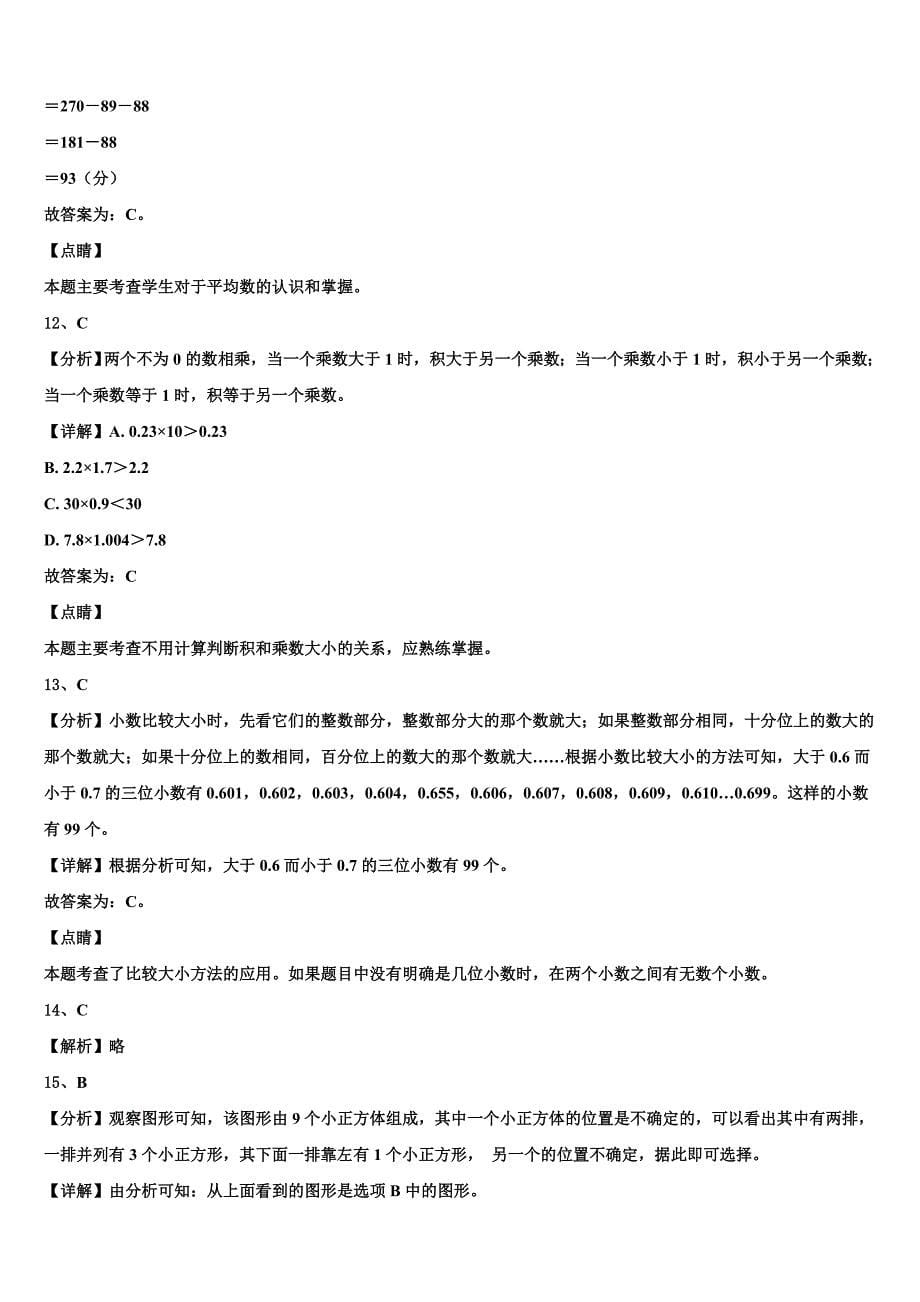 ＝270－89－88

＝181－88

＝93（分）

故答案为：C。

【点睛】

本题主要考查学生对于平均数的认识和掌握。

12、C

【分析】两个不为 0 的数相乘，当一个乘数大于 1 时，积大于另一个乘数；当一个乘数小于 1 时，积小于另一个乘数；当一个乘数等于 1 时，积等于另一个乘数。

【详解】A. 0.23×10＞0.23

B. 2.2×1.7＞2.2

C. 30×0.9＜30

D. 7.8×1.004＞7.8

故答案为：C

【点睛】

本题主要考查不用计算判断积和乘数大小的关系，应熟练掌握。

13、C

【分析】小数比较大小时，先看它们的整数部分，整数部分大的那个数就大；如果整数部分相同，十分位上的数大的那个数就大；如果十分位上的数相同，百分位上的数大的那个数就大……根据小数比较大小的方法可知，大于 0.6 而小于 0.7 的三位小数有 0.601，0.602，0.603，0.604，0.655，0.606，0.607，0.608，0.609，0.610…0.699。这样的小数有 99 个。

【详解】根据分析可知，大于 0.6 而小于 0.7 的三位小数有 99 个。

故答案为：C。

【点睛】

本题考查了比较大小方法的应用。如果题目中没有明确是几位小数时，在两个小数之间有无数个小数。

14、C

【解析】略

15、B

【分析】观察图形可知，该图形由 9 个小正方体组成，其中一个小正方体的位置是不确定的，可以看出其中有两排，一排并列有 3 个小正方形，其下面一排靠左有 1 个小正方形， 另一个的位置不确定，据此即可选择。

【详解】由分析可知：从上面看到的图形是选项 B 中的图形。